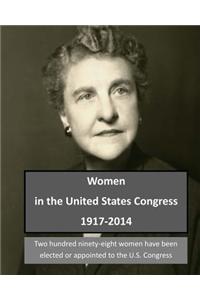 Women
in the United States Congress
1917-2014

Two hundred ninety-eight women have been elected or appointed to the U.S. Congress